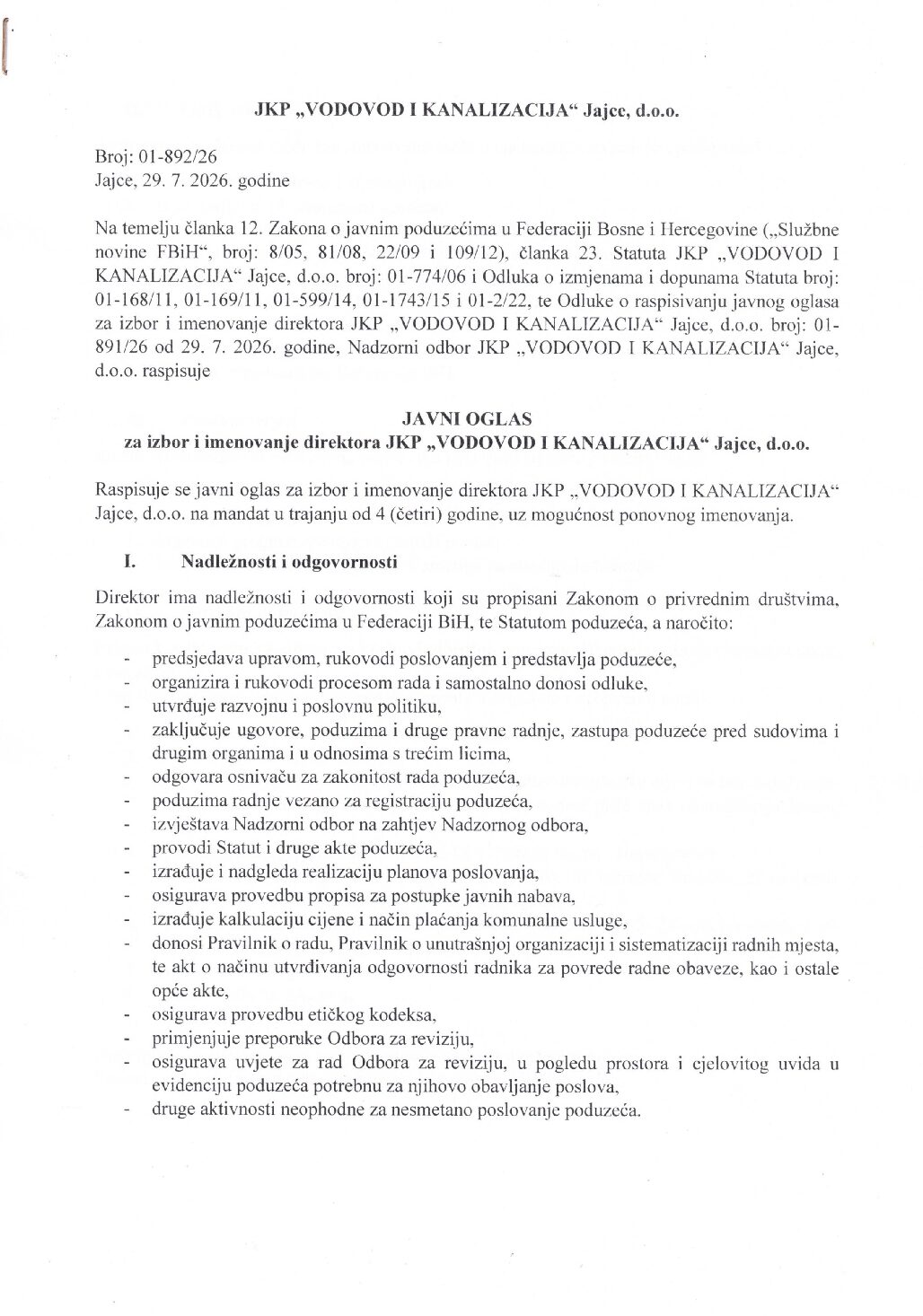 JKP „VODOVOD I KANALIZACIJA“ Jajce, d.o.o.

Broj: 01-892/26
Jajce, 29. 7. 2026. godine

Na temelju članka 12. Zakona o javnim poduzećima u Federaciji Bosne i Hercegovine („Službne novine FBiH“, broj: 8/05, 81/08, 22/09 i 109/12), članka 23. Statuta JKP „VODOVOD I KANALIZACIJA“ Jajce, d.o.o. broj: 01-774/06 i Odluka o izmjenama i dopunama Statuta broj: 01-168/11, 01-169/11, 01-599/14, 01-1743/15 i 01-2/22, te Odluke o raspisivanju javnog oglasa za izbor i imenovanje direktora JKP „VODOVOD I KANALIZACIJA“ Jajce, d.o.o. broj: 01-891/26 od 29. 7. 2026. godine, Nadzorni odbor JKP „VODOVOD I KANALIZACIJA“ Jajce, d.o.o. raspisuje

JAVNI OGLAS
za izbor i imenovanje direktora JKP „VODOVOD I KANALIZACIJA“ Jajce, d.o.o.

Raspisuje se javni oglas za izbor i imenovanje direktora JKP „VODOVOD I KANALIZACIJA“ Jajce, d.o.o. na mandat u trajanju od 4 (četiri) godine, uz mogućnost ponovnog imenovanja.

I. Nadležnosti i odgovornosti

Direktor ima nadležnosti i odgovornosti koji su propisani Zakonom o privrednim društvima, Zakonom o javnim poduzećima u Federaciji BiH, te Statutom poduzeća, a naročito:

- predsjedava upravom, rukovodi poslovanjem i predstavlja poduzeće,
- organizira i rukovodi procesom rada i samostalno donosi odluke,
- utvrđuje razvojnu i poslovnu politiku,
- zaključuje ugovore, poduzima i druge pravne radnje, zastupa poduzeće pred sudovima i drugim organima i u odnosima s trećim licima,
- odgovara osnivaču za zakonitost rada poduzeća,
- poduzima radnje vezano za registraciju poduzeća,
- izvještava Nadzorni odbor na zahtjev Nadzornog odbora,
- provodi Statut i druge akte poduzeća,
- izrađuje i nadgleda realizaciju planova poslovanja,
- osigurava provedbu propisa za postupke javnih nabava,
- izrađuje kalkulaciju cijene i način plaćanja komunalne usluge,
- donosi Pravilnik o radu, Pravilnik o unutrašnjoj organizaciji i sistematizaciji radnih mjesta, te akt o načinu utvrđivanja odgovornosti radnika za povrede radne obaveze, kao i ostale opće akte,
- osigurava provedbu etičkog kodeksa,
- primjenjuje preporuke Odbora za reviziju,
- osigurava uvjete za rad Odbora za reviziju, u pogledu prostora i cjelovitog uvida u evidenciju poduzeća potrebnu za njihovo obavljanje poslova,
- druge aktivnosti neophodne za nesmetano poslovanje poduzeća.